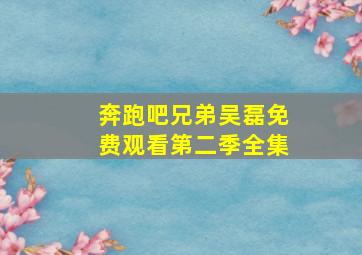 奔跑吧兄弟吴磊免费观看第二季全集